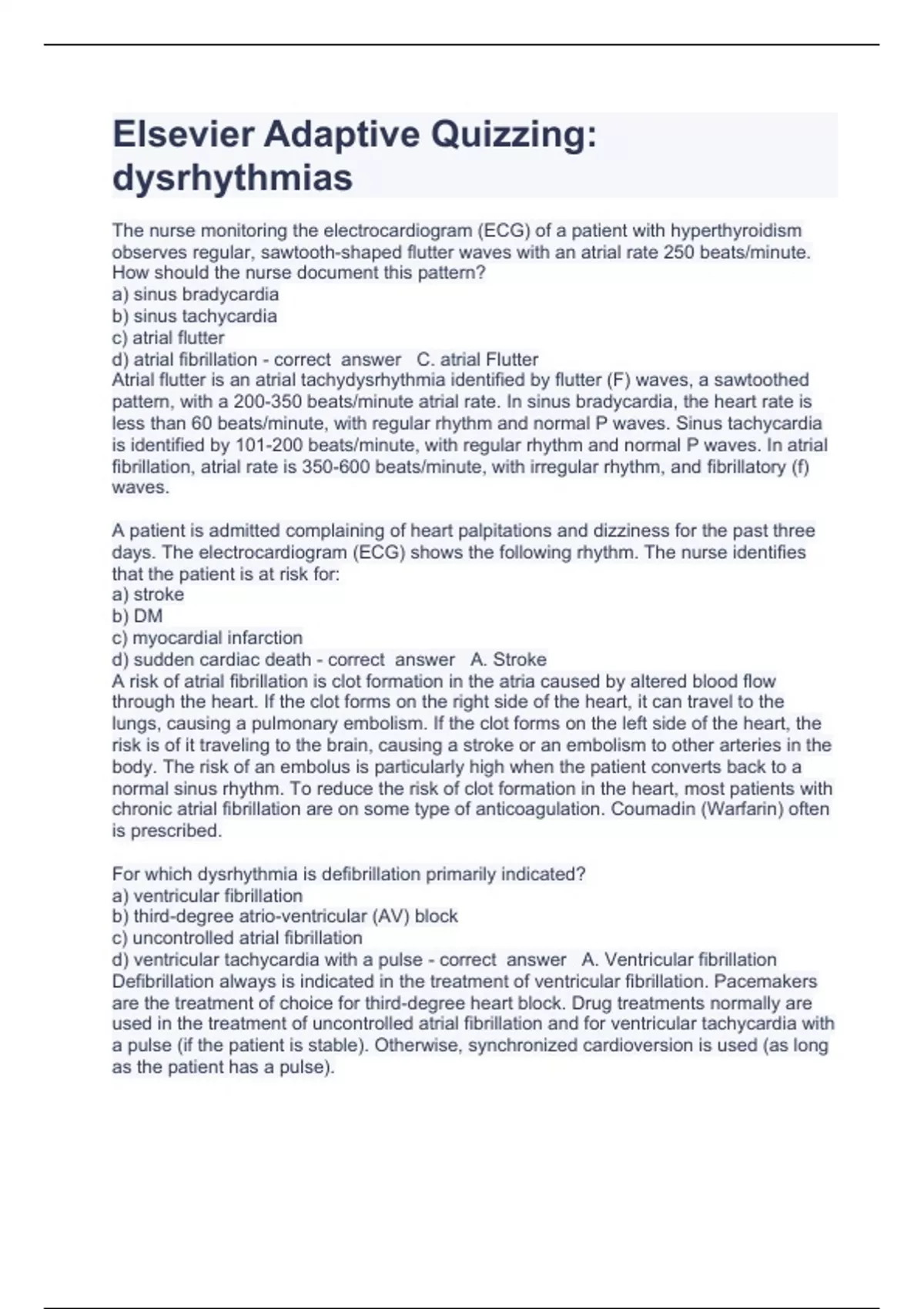 Elsevier Adaptive Quizzing: dysrhythmias

The nurse monitoring the electrocardiogram (ECG) of a patient with hyperthyroidism observes regular, sawtooth-shaped flutter waves with an atrial rate 250 beats/minute. How should the nurse document this pattern?
a) sinus bradycardia
b) sinus tachycardia
c) atrial flutter
d) atrial fibrillation - correct answer C. atrial Flutter
Atrial flutter is an atrial tachydysrhythmia identified by flutter (F) waves, a sawtoothed pattern, with a 200-350 beats/minute atrial rate. In sinus bradycardia, the heart rate is less than 60 beats/minute, with regular rhythm and normal P waves. Sinus tachycardia is identified by 101-200 beats/minute, with regular rhythm and normal P waves. In atrial fibrillation, atrial rate is 350-600 beats/minute, with irregular rhythm, and fibrillatory (f) waves.

A patient is admitted complaining of heart palpitations and dizziness for the past three days. The electrocardiogram (ECG) shows the following rhythm. The nurse identifies that the patient is at risk for:
a) stroke
b) DM
c) myocardial infarction
d) sudden cardiac death - correct answer A. Stroke
A risk of atrial fibrillation is clot formation in the atria caused by altered blood flow through the heart. If the clot forms on the right side of the heart, it can travel to the lungs, causing a pulmonary embolism. If the clot forms on the left side of the heart, the risk is of it traveling to the brain, causing a stroke or an embolism to other arteries in the body. The risk of an embolus is particularly high when the patient converts back to a normal sinus rhythm. To reduce the risk of clot formation in the heart, most patients with chronic atrial fibrillation are on some type of anticoagulation. Coumadin (Warfarin) often is prescribed.

For which dysrhythmia is defibrillation primarily indicated?
a) ventricular fibrillation
b) third-degree atrio-ventricular (AV) block
c) uncontrolled atrial fibrillation
d) ventricular tachycardia with a pulse - correct answer A. Ventricular fibrillation
Defibrillation always is indicated in the treatment of ventricular fibrillation. Pacemakers are the treatment of choice for third-degree heart block. Drug treatments normally are used in the treatment of uncontrolled atrial fibrillation and for ventricular tachycardia with a pulse (if the patient is stable). Otherwise, synchronized cardioversion is used (as long as the patient has a pulse).